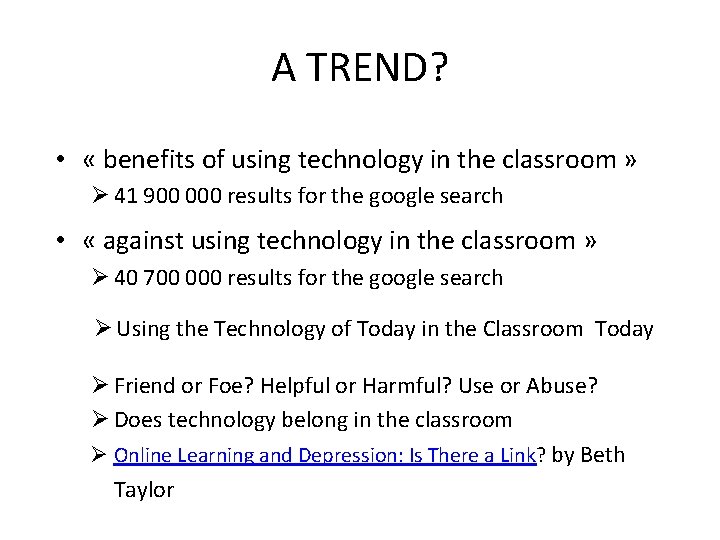 A TREND?

• « benefits of using technology in the classroom »
  ➢ 41 900 000 results for the google search

• « against using technology in the classroom »
  ➢ 40 700 000 results for the google search

  ➢ Using the Technology of Today in the Classroom Today

  ➢ Friend or Foe? Helpful or Harmful? Use or Abuse?
  ➢ Does technology belong in the classroom
  ➢ Online Learning and Depression: Is There a Link? by Beth Taylor